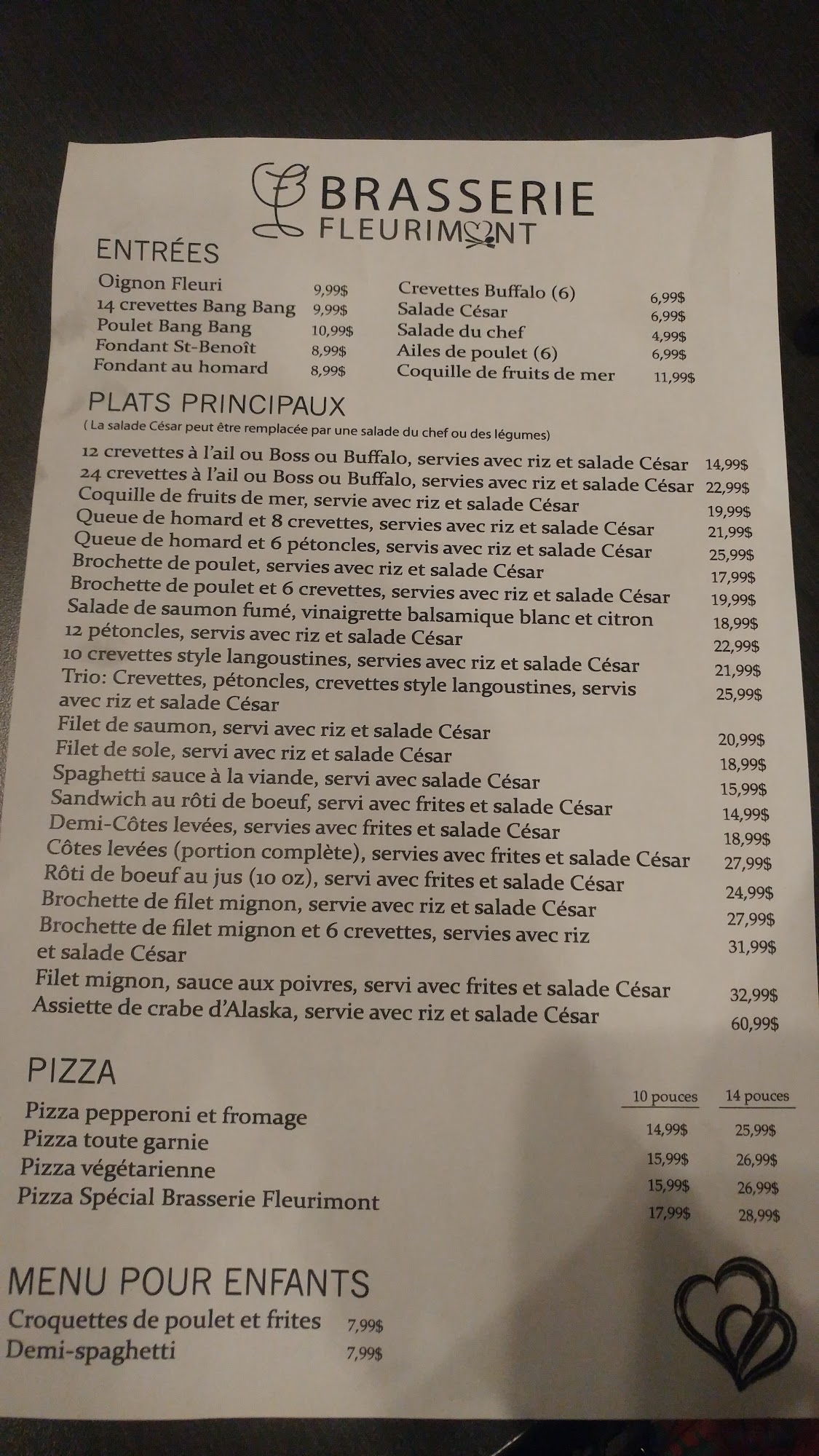 BRASSERIE
FLEURIMONT

ENTRÉES

Oignon Fleuri 9,99$
14 crevettes Bang Bang 9,99$
Poulet Bang Bang 10,99$
Fondant St-Benoît 8,99$
Fondant au homard 8,99$

Crevettes Buffalo (6) 6,99$
Salade César 6,99$
Salade du chef 4,99$
Ailes de poulet (6) 6,99$
Coquille de fruits de mer 11,99$

PLATS PRINCIPAUX
( La salade César peut être remplacée par une salade du chef ou des légumes)

12 crevettes à l'ail ou Boss ou Buffalo, servies avec riz et salade César 14,99$
24 crevettes à l'ail ou Boss ou Buffalo, servies avec riz et salade César 22,99$
Coquille de fruits de mer, servie avec riz et salade César 19,99$
Queue de homard et 8 crevettes, servies avec riz et salade César 21,99$
Queue de homard et 6 pétoncles, servis avec riz et salade César 25,99$
Brochette de poulet, servies avec riz et salade César 17,99$
Brochette de poulet et 6 crevettes, servies avec riz et salade César 19,99$
Salade de saumon fumé, vinaigrette balsamique blanc et citron 18,99$
12 pétoncles, servis avec riz et salade César 22,99$
10 crevettes style langoustines, servies avec riz et salade César 21,99$
Trio: Crevettes, pétoncles, crevettes style langoustines, servis avec riz et salade César 25,99$
Filet de saumon, servi avec riz et salade César 20,99$
Filet de sole, servi avec riz et salade César 18,99$
Spaghetti sauce à la viande, servi avec salade César 15,99$
Sandwich au rôti de boeuf, servi avec frites et salade César 14,99$
Demi-Côtes levées, servies avec frites et salade César 18,99$
Côtes levées (portion complète), servies avec frites et salade César 27,99$
Rôti de boeuf au jus (10 oz), servi avec frites et salade César 24,99$
Brochette de filet mignon, servie avec riz et salade César 27,99$
Brochette de filet mignon et 6 crevettes, servies avec riz et salade César 31,99$
Filet mignon, sauce aux poivres, servi avec frites et salade César 32,99$
Assiette de crabe d'Alaska, servie avec riz et salade César 60,99$

PIZZA

| | 10 pouces | 14 pouces |
|---|---|---|
| Pizza pepperoni et fromage | 14,99$ | 25,99$ |
| Pizza toute garnie | 15,99$ | 26,99$ |
| Pizza végétarienne | 15,99$ | 26,99$ |
| Pizza Spécial Brasserie Fleurimont | 17,99$ | 28,99$ |

MENU POUR ENFANTS
Croquettes de poulet et frites 7,99$
Demi-spaghetti 7,99$